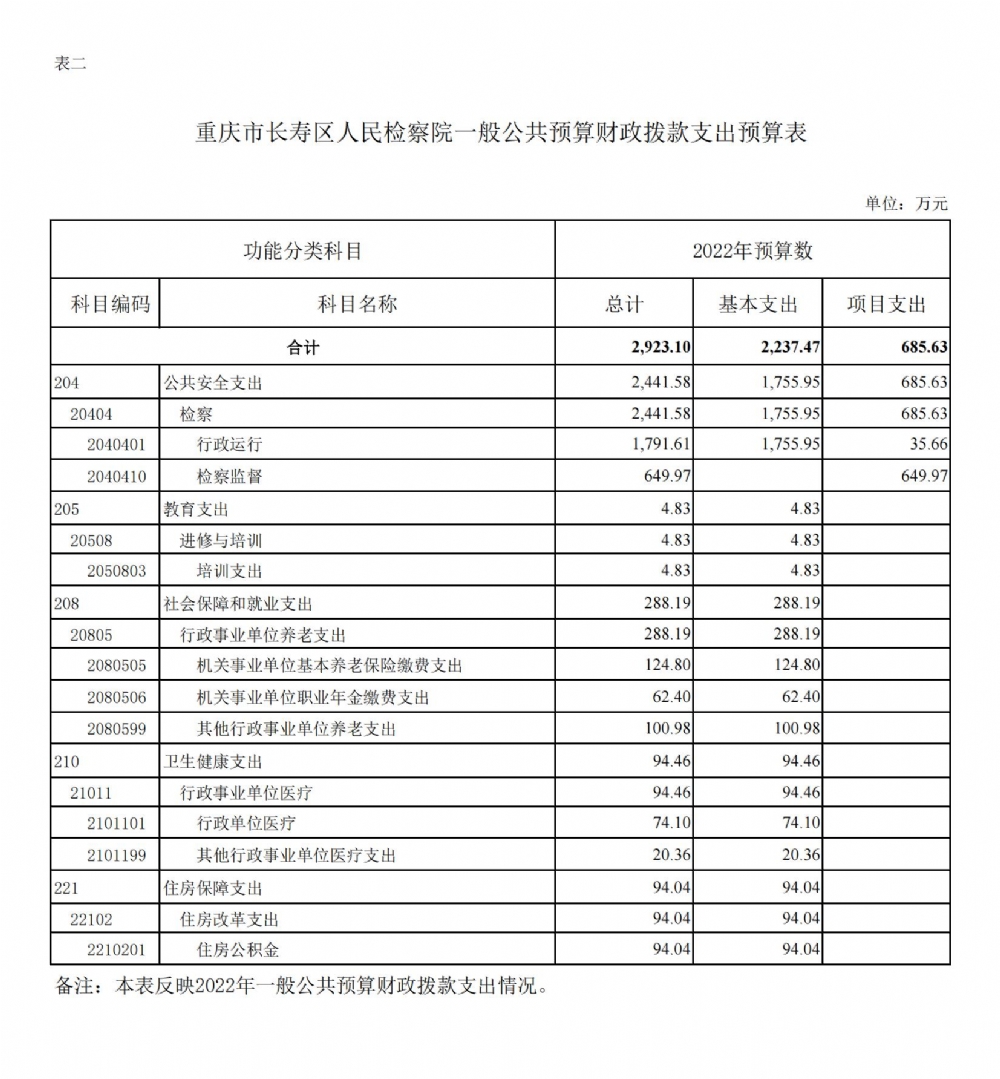 表二

重庆市长寿区人民检察院一般公共预算财政拨款支出预算表

单位：万元

| 功能分类科目 | | 2022年预算数 | | |
|---|---|---|---|---|
| 科目编码 | 科目名称 | 总计 | 基本支出 | 项目支出 |
| 合计 | | 2,923.10 | 2,237.47 | 685.63 |
| 204 | 公共安全支出 | 2,441.58 | 1,755.95 | 685.63 |
| 20404 | 检察 | 2,441.58 | 1,755.95 | 685.63 |
| 2040401 | 行政运行 | 1,791.61 | 1,755.95 | 35.66 |
| 2040410 | 检察监督 | 649.97 | | 649.97 |
| 205 | 教育支出 | 4.83 | 4.83 | |
| 20508 | 进修与培训 | 4.83 | 4.83 | |
| 2050803 | 培训支出 | 4.83 | 4.83 | |
| 208 | 社会保障和就业支出 | 288.19 | 288.19 | |
| 20805 | 行政事业单位养老支出 | 288.19 | 288.19 | |
| 2080505 | 机关事业单位基本养老保险缴费支出 | 124.80 | 124.80 | |
| 2080506 | 机关事业单位职业年金缴费支出 | 62.40 | 62.40 | |
| 2080599 | 其他行政事业单位养老支出 | 100.98 | 100.98 | |
| 210 | 卫生健康支出 | 94.46 | 94.46 | |
| 21011 | 行政事业单位医疗 | 94.46 | 94.46 | |
| 2101101 | 行政单位医疗 | 74.10 | 74.10 | |
| 2101199 | 其他行政事业单位医疗支出 | 20.36 | 20.36 | |
| 221 | 住房保障支出 | 94.04 | 94.04 | |
| 22102 | 住房改革支出 | 94.04 | 94.04 | |
| 2210201 | 住房公积金 | 94.04 | 94.04 | |

备注：本表反映2022年一般公共预算财政拨款支出情况。